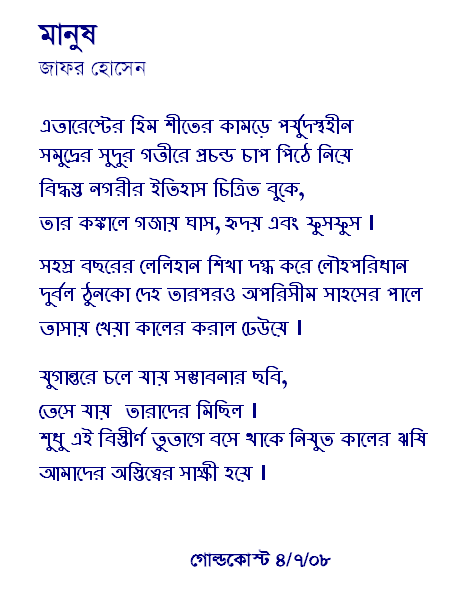 মানুষ
জাফর হোসেন

এতারেস্টের হিম শীতের কামড়ে পর্যুদস্থহীন
সমুদ্রের সুদুর গতীরে প্রচন্ড চাপ পিঠে নিয়ে
বিদ্ধস্ত নগরীর ইতিহাস চিত্রিত বুকে,
তার কঙ্কালে গজায় ঘাস, হৃদয় এবং ফুসফুস ।

সহস্র বছরের লেলিহান শিখা দগ্ধ করে লৌহপরিধান
দুর্বল ঠুনকো দেহ তারপরও অপরিসীম সাহসের পালে
তাসায় খেয়া কালের করাল ঢেউয়ে ।

যুগান্তরে চলে যায় সম্ভাবনার ছবি,
তেসে যায় তারাদের মিছিল ।
শুধু এই বিস্তীর্ণ তুতাগে বসে থাকে নিযুত কালের ঋষি
আমাদের অস্তিত্বের সাক্ষী হয়ে ।

গোল্ডকোস্ট ৪/৭/০৮